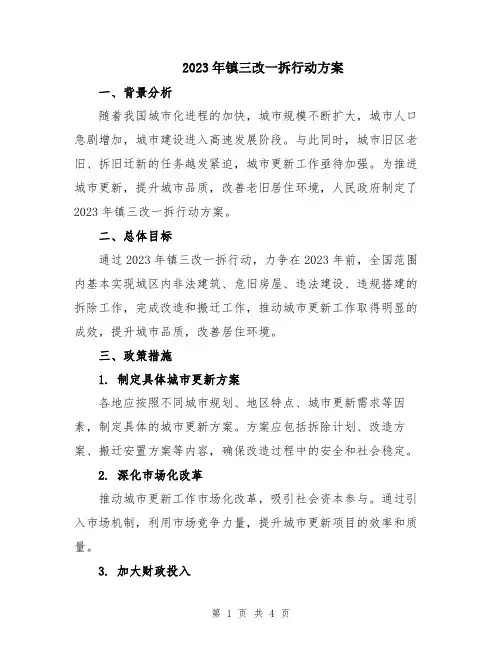 2023年镇三改一拆行动方案

一、背景分析

随着我国城市化进程的加快，城市规模不断扩大，城市人口急剧增加，城市建设进入高速发展阶段。与此同时，城市旧区老旧、拆旧迁新的任务越发紧迫，城市更新工作亟待加强。为推进城市更新，提升城市品质，改善老旧居住环境，人民政府制定了2023年镇三改一拆行动方案。

二、总体目标

通过2023年镇三改一拆行动，力争在2023年前，全国范围内基本实现城区内非法建筑、危旧房屋、违法建设、违规搭建的拆除工作，完成改造和搬迁工作，推动城市更新工作取得明显的成效，提升城市品质，改善居住环境。

三、政策措施

1. 制定具体城市更新方案

各地应按照不同城市规划、地区特点、城市更新需求等因素，制定具体的城市更新方案。方案应包括拆除计划、改造方案、搬迁安置方案等内容，确保改造过程中的安全和社会稳定。

2. 深化市场化改革

推动城市更新工作市场化改革，吸引社会资本参与。通过引入市场机制，利用市场竞争力量，提升城市更新项目的效率和质量。

3. 加大财政投入

第 1 页 共 4 页